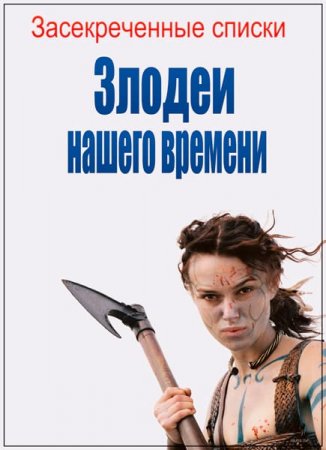 Засекреченные списки

Злодеи нашего времени